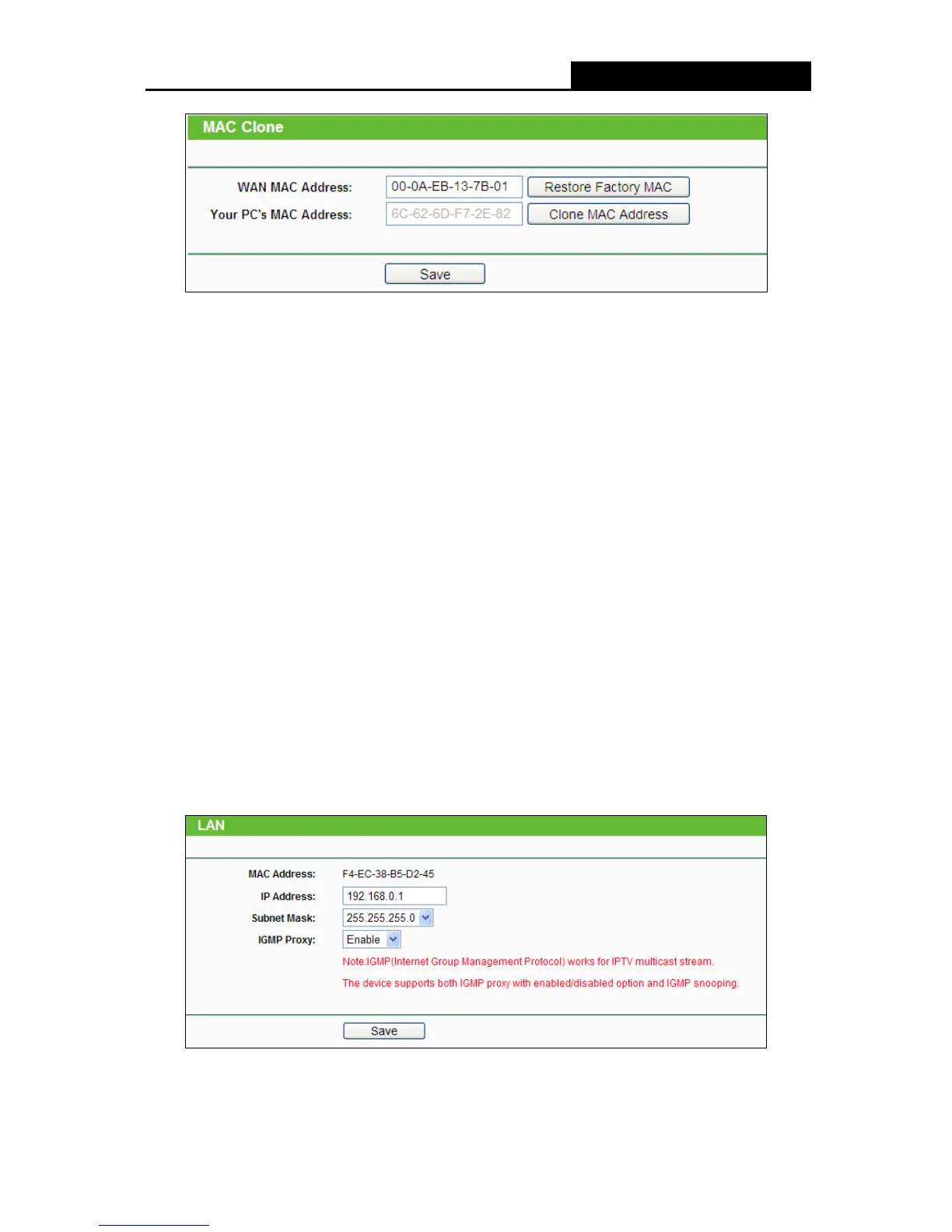 MAC Clone

WAN MAC Address:
00-0A-EB-13-7B-01
Restore Factory MAC

Your PC's MAC Address:
6C-62-6D-F7-2E-82
Clone MAC Address

Save

LAN

MAC Address: F4-EC-38-B5-D2-45

IP Address: 192.168.0.1

Subnet Mask: 255.255.255.0

IGMP Proxy: Enable

Note:IGMP(Internet Group Management Protocol) works for IPTV multicast stream.

The device supports both IGMP proxy with enabled/disabled option and IGMP snooping.

Save